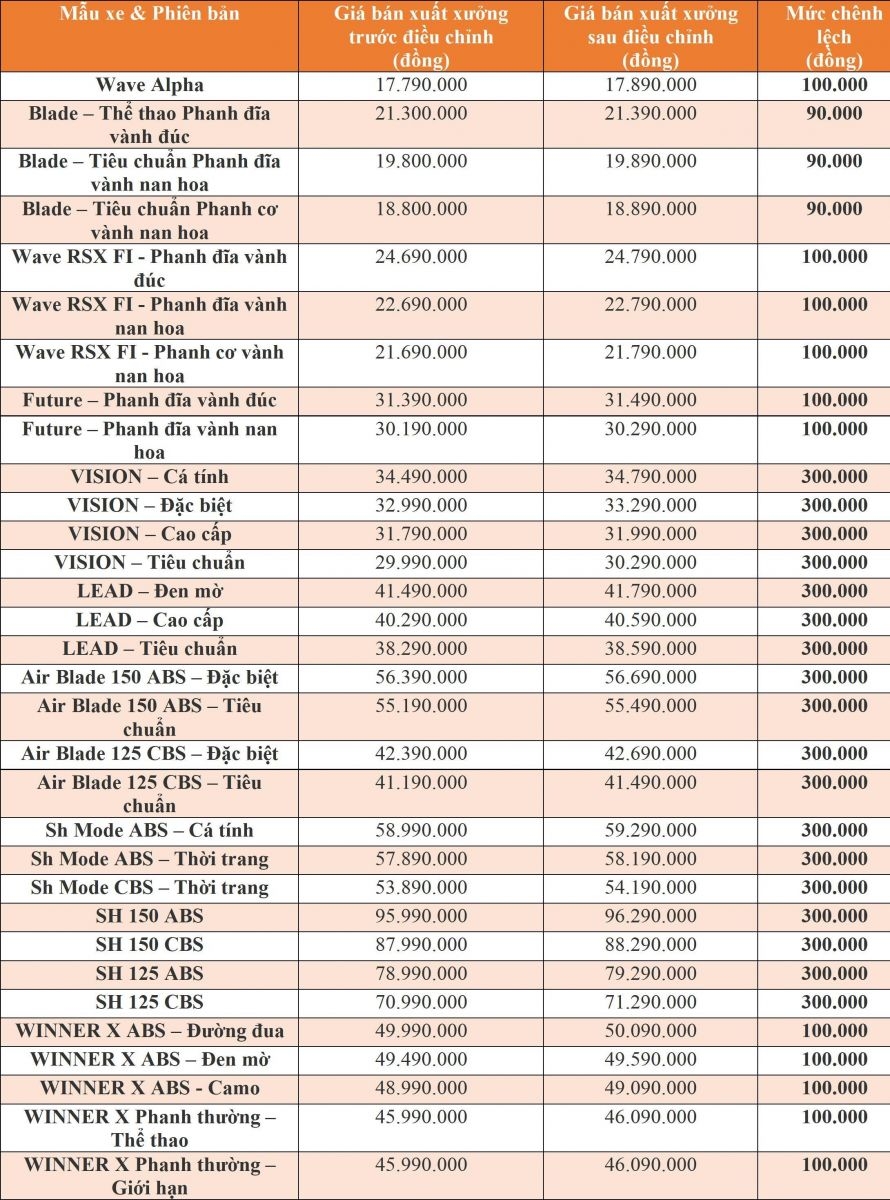 | Mẫu xe & Phiên bản | Giá bán xuất xưởng trước điều chỉnh (đồng) | Giá bán xuất xưởng sau điều chỉnh (đồng) | Mức chênh lệch (đồng) |
|---|---|---|---|
| Wave Alpha | 17.790.000 | 17.890.000 | 100.000 |
| Blade – Thể thao Phanh đĩa vành đúc | 21.300.000 | 21.390.000 | 90.000 |
| Blade – Tiêu chuẩn Phanh đĩa vành nan hoa | 19.800.000 | 19.890.000 | 90.000 |
| Blade – Tiêu chuẩn Phanh cơ vành nan hoa | 18.800.000 | 18.890.000 | 90.000 |
| Wave RSX FI - Phanh đĩa vành đúc | 24.690.000 | 24.790.000 | 100.000 |
| Wave RSX FI - Phanh đĩa vành nan hoa | 22.690.000 | 22.790.000 | 100.000 |
| Wave RSX FI - Phanh cơ vành nan hoa | 21.690.000 | 21.790.000 | 100.000 |
| Future – Phanh đĩa vành đúc | 31.390.000 | 31.490.000 | 100.000 |
| Future – Phanh đĩa vành nan hoa | 30.190.000 | 30.290.000 | 100.000 |
| VISION – Cá tính | 34.490.000 | 34.790.000 | 300.000 |
| VISION – Đặc biệt | 32.990.000 | 33.290.000 | 300.000 |
| VISION – Cao cấp | 31.790.000 | 31.990.000 | 300.000 |
| VISION – Tiêu chuẩn | 29.990.000 | 30.290.000 | 300.000 |
| LEAD – Đen mờ | 41.490.000 | 41.790.000 | 300.000 |
| LEAD – Cao cấp | 40.290.000 | 40.590.000 | 300.000 |
| LEAD – Tiêu chuẩn | 38.290.000 | 38.590.000 | 300.000 |
| Air Blade 150 ABS – Đặc biệt | 56.390.000 | 56.690.000 | 300.000 |
| Air Blade 150 ABS – Tiêu chuẩn | 55.190.000 | 55.490.000 | 300.000 |
| Air Blade 125 CBS – Đặc biệt | 42.390.000 | 42.690.000 | 300.000 |
| Air Blade 125 CBS – Tiêu chuẩn | 41.190.000 | 41.490.000 | 300.000 |
| Sh Mode ABS – Cá tính | 58.990.000 | 59.290.000 | 300.000 |
| Sh Mode ABS – Thời trang | 57.890.000 | 58.190.000 | 300.000 |
| Sh Mode CBS – Thời trang | 53.890.000 | 54.190.000 | 300.000 |
| SH 150 ABS | 95.990.000 | 96.290.000 | 300.000 |
| SH 150 CBS | 87.990.000 | 88.290.000 | 300.000 |
| SH 125 ABS | 78.990.000 | 79.290.000 | 300.000 |
| SH 125 CBS | 70.990.000 | 71.290.000 | 300.000 |
| WINNER X ABS – Đường đua | 49.990.000 | 50.090.000 | 100.000 |
| WINNER X ABS – Đen mờ | 49.490.000 | 49.590.000 | 100.000 |
| WINNER X ABS - Camo | 48.990.000 | 49.090.000 | 100.000 |
| WINNER X Phanh thường – Thể thao | 45.990.000 | 46.090.000 | 100.000 |
| WINNER X Phanh thường – Giới hạn | 45.990.000 | 46.090.000 | 100.000 |